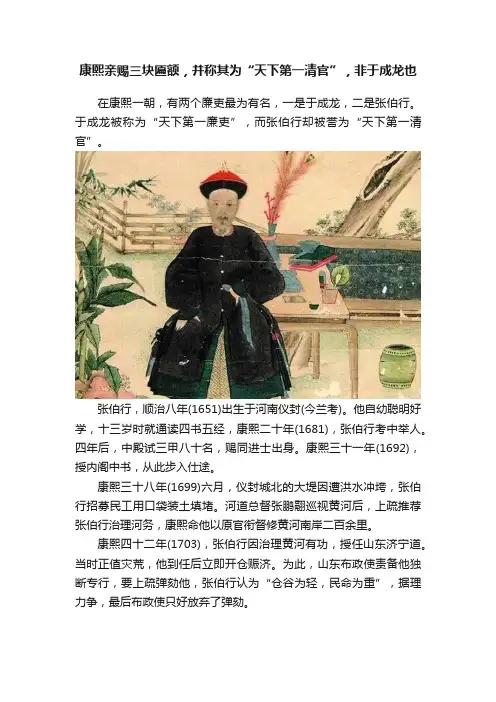 康熙亲赐三块匾额，并称其为“天下第一清官”，非于成龙也

在康熙一朝，有两个廉吏最为有名，一是于成龙，二是张伯行。于成龙被称为“天下第一廉吏”，而张伯行却被誉为“天下第一清官”。

张伯行，顺治八年(1651)出生于河南仪封(今兰考)。他自幼聪明好学，十三岁时就通读四书五经，康熙二十年(1681)，张伯行考中举人。四年后，中殿试三甲八十名，赐同进士出身。康熙三十一年(1692)，授内阁中书，从此步入仕途。

康熙三十八年(1699)六月，仪封城北的大堤因遭洪水冲垮，张伯行招募民工用口袋装土填堵。河道总督张鹏翮巡视黄河后，上疏推荐张伯行治理河务，康熙命他以原官衔督修黄河南岸二百余里。

康熙四十二年(1703)，张伯行因治理黄河有功，授任山东济宁道。当时正值灾荒，他到任后立即开仓赈济。为此，山东布政使责备他独断专行，要上疏弹劾他，张伯行认为“仓谷为轻，民命为重”，据理力争，最后布政使只好放弃了弹劾。